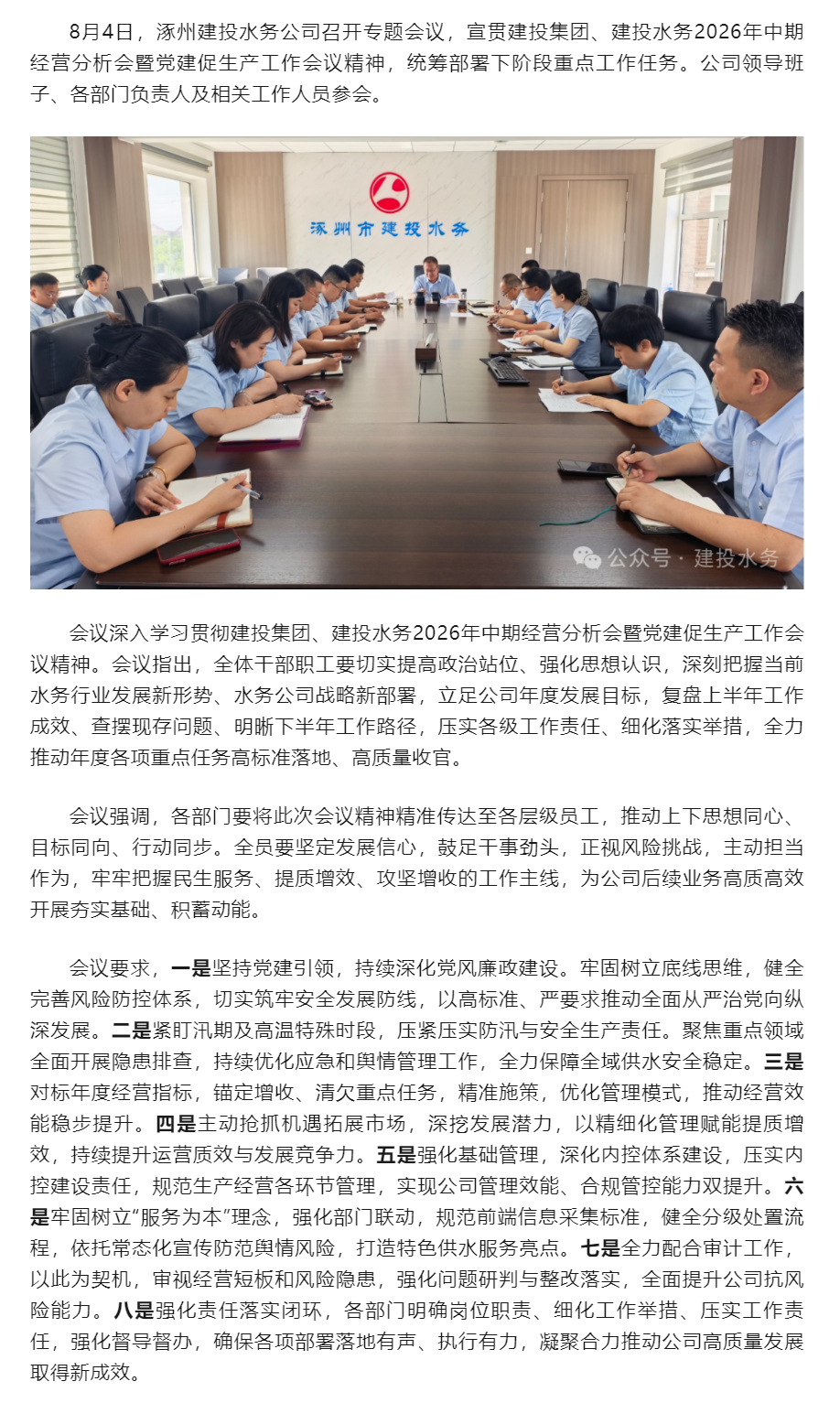 8月4日，涿州建投水务公司召开专题会议，宣贯建投集团、建投水务2026年中期经营分析会暨党建促生产工作会议精神，统筹部署下阶段重点工作任务。公司领导班子、各部门负责人及相关工作人员参会。

涿州市建投水务

公众号 · 建投水务

会议深入学习贯彻建投集团、建投水务2026年中期经营分析会暨党建促生产工作会议精神。会议指出，全体干部职工要切实提高政治站位、强化思想认识，深刻把握当前水务行业发展新形势、水务公司战略新部署，立足公司年度发展目标，复盘上半年工作成效、查摆现存问题、明晰下半年工作路径，压实各级工作责任、细化落实举措，全力推动年度各项重点任务高标准落地、高质量收官。

会议强调，各部门要将此次会议精神精准传达至各层级员工，推动上下思想同心、目标同向、行动同步。全员要坚定发展信心，鼓足干事劲头，正视风险挑战，主动担当作为，牢牢把握民生服务、提质增效、攻坚增收的工作主线，为公司后续业务高质高效开展夯实基础、积蓄动能。

会议要求，一是坚持党建引领，持续深化党风廉政建设。牢固树立底线思维，健全完善风险防控体系，切实筑牢安全发展防线，以高标准、严要求推动全面从严治党向纵深发展。二是紧盯汛期及高温特殊时段，压紧压实防汛与安全生产责任。聚焦重点领域全面开展隐患排查，持续优化应急和舆情管理工作，全力保障全域供水安全稳定。三是对标年度经营指标，锚定增收、清欠重点任务，精准施策，优化管理模式，推动经营效能稳步提升。四是主动抢抓机遇拓展市场，深挖发展潜力，以精细化管理赋能提质增效，持续提升运营质效与发展竞争力。五是强化基础管理，深化内控体系建设，压实内控建设责任，规范生产经营各环节管理，实现公司管理效能、合规管控能力双提升。六是牢固树立“服务为本”理念，强化部门联动，规范前端信息采集标准，健全分级处置流程，依托常态化宣传防范舆情风险，打造特色供水服务亮点。七是全力配合审计工作，以此为契机，审视经营短板和风险隐患，强化问题研判与整改落实，全面提升公司抗风险能力。八是强化责任落实闭环，各部门明确岗位职责、细化工作举措、压实工作责任，强化督导督办，确保各项部署落地有声、执行有力，凝聚合力推动公司高质量发展取得新成效。